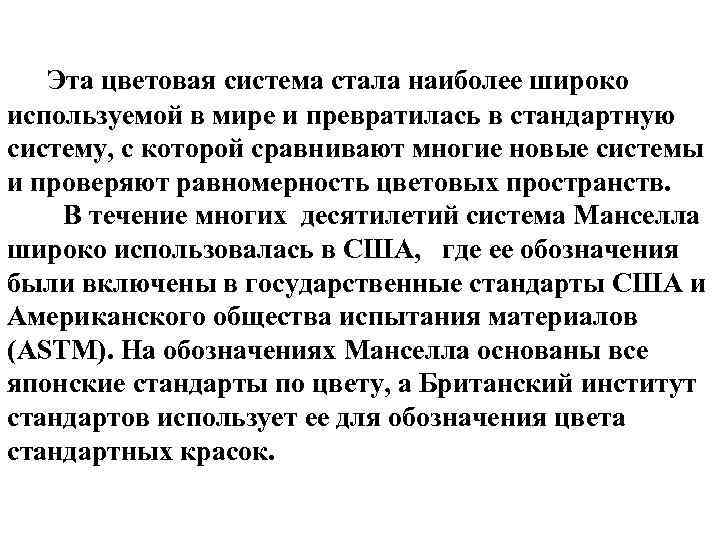 Эта цветовая система стала наиболее широко используемой в мире и превратилась в стандартную систему, с которой сравнивают многие новые системы и проверяют равномерность цветовых пространств.

В течение многих десятилетий система Манселла широко использовалась в США, где ее обозначения были включены в государственные стандарты США и Американского общества испытания материалов (ASTM). На обозначениях Манселла основаны все японские стандарты по цвету, а Британский институт стандартов использует ее для обозначения цвета стандартных красок.